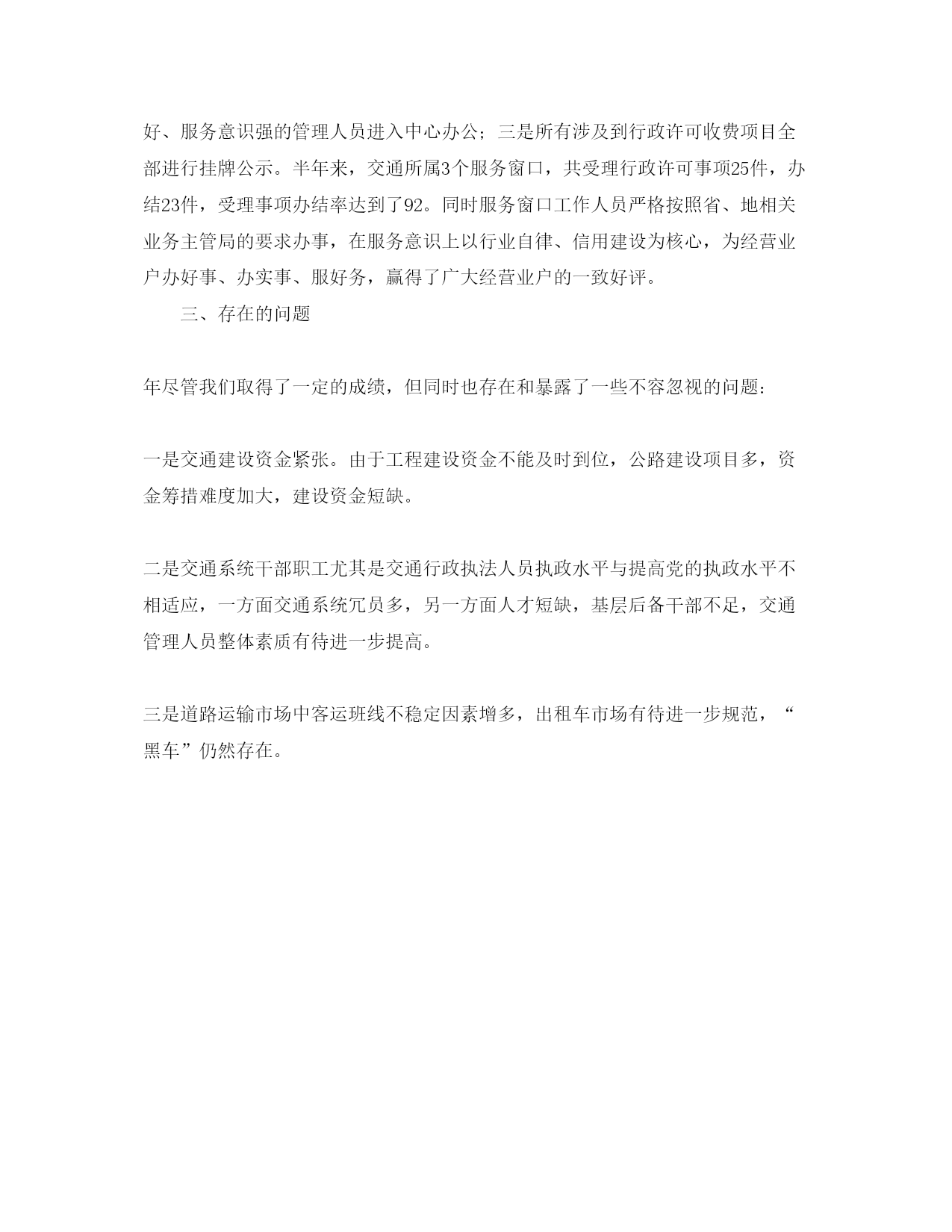 好、服务意识强的管理人员进入中心办公；三是所有涉及到行政许可收费项目全部进行挂牌公示。半年来，交通所属3个服务窗口，共受理行政许可事项25件，办结23件，受理事项办结率达到了92。同时服务窗口工作人员严格按照省、地相关业务主管局的要求办事，在服务意识上以行业自律、信用建设为核心，为经营业户办好事、办实事、服好务，赢得了广大经营业户的一致好评。

三、存在的问题

年尽管我们取得了一定的成绩，但同时也存在和暴露了一些不容忽视的问题：

一是交通建设资金紧张。由于工程建设资金不能及时到位，公路建设项目多，资金筹措难度加大，建设资金短缺。

二是交通系统干部职工尤其是交通行政执法人员执政水平与提高党的执政水平不相适应，一方面交通系统冗员多，另一方面人才短缺，基层后备干部不足，交通管理人员整体素质有待进一步提高。

三是道路运输市场中客运班线不稳定因素增多，出租车市场有待进一步规范，“黑车”仍然存在。